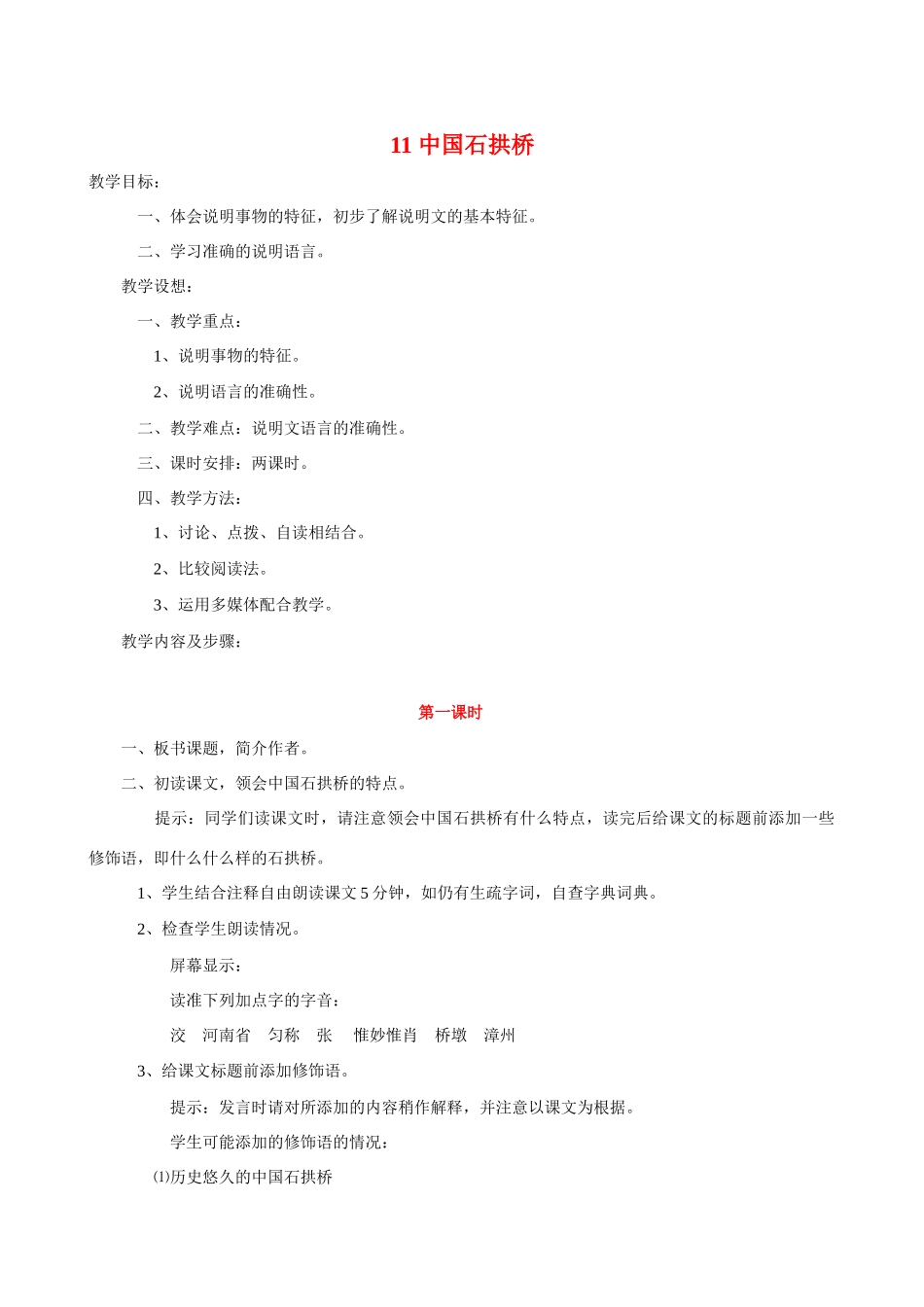 11 中国石拱桥

教学目标：

一、体会说明事物的特征，初步了解说明文的基本特征。

二、学习准确的说明语言。

教学设想：

一、教学重点：

1、说明事物的特征。

2、说明语言的准确性。

二、教学难点：说明文语言的准确性。

三、课时安排：两课时。

四、教学方法：

1、讨论、点拨、自读相结合。

2、比较阅读法。

3、运用多媒体配合教学。

教学内容及步骤：

第一课时

一、板书课题，简介作者。

二、初读课文，领会中国石拱桥的特点。

提示：同学们读课文时，请注意领会中国石拱桥有什么特点，读完后给课文的标题前添加一些修饰语，即什么什么样的石拱桥。

1、学生结合注释自由朗读课文 5 分钟，如仍有生疏字词，自查字典词典。

2、检查学生朗读情况。

屏幕显示：

读准下列加点字的字音：

洨　河南省　匀称　张　惟妙惟肖　桥墩　漳州

3、给课文标题前添加修饰语。

提示：发言时请对所添加的内容稍作解释，并注意以课文为根据。

学生可能添加的修饰语的情况：

⑴历史悠久的中国石拱桥